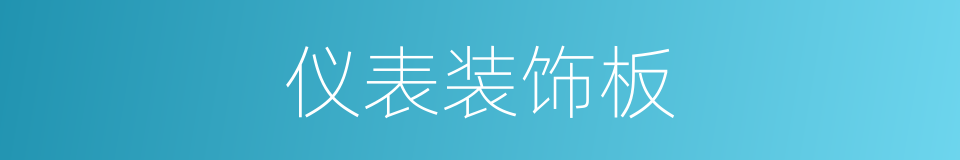 仪表装饰板